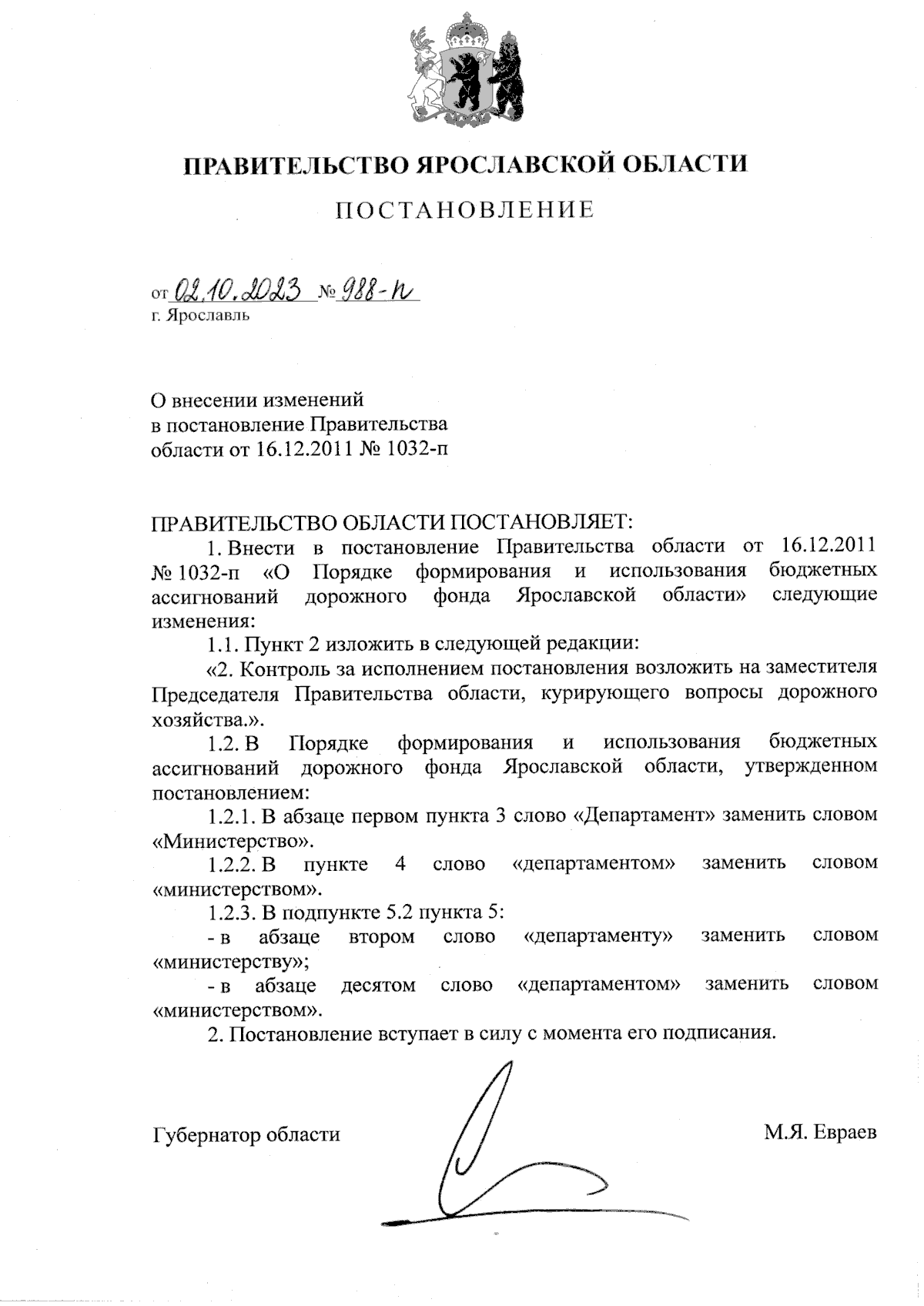 ПРАВИТЕЛЬСТВО ЯРОСЛАВСКОЙ ОБЛАСТИ

ПОСТАНОВЛЕНИЕ

от 02.10.2023 № 988-п
г. Ярославль

О внесении изменений
в постановление Правительства
области от 16.12.2011 № 1032-п

ПРАВИТЕЛЬСТВО ОБЛАСТИ ПОСТАНОВЛЯЕТ:

1. Внести в постановление Правительства области от 16.12.2011 № 1032-п «О Порядке формирования и использования бюджетных ассигнований дорожного фонда Ярославской области» следующие изменения:

1.1. Пункт 2 изложить в следующей редакции:

«2. Контроль за исполнением постановления возложить на заместителя Председателя Правительства области, курирующего вопросы дорожного хозяйства.».

1.2. В Порядке формирования и использования бюджетных ассигнований дорожного фонда Ярославской области, утвержденном постановлением:

1.2.1. В абзаце первом пункта 3 слово «Департамент» заменить словом «Министерство».

1.2.2. В пункте 4 слово «департаментом» заменить словом «министерством».

1.2.3. В подпункте 5.2 пункта 5:

- в абзаце втором слово «департаменту» заменить словом «министерству»;

- в абзаце десятом слово «департаментом» заменить словом «министерством».

2. Постановление вступает в силу с момента его подписания.

Губернатор области М.Я. Евраев